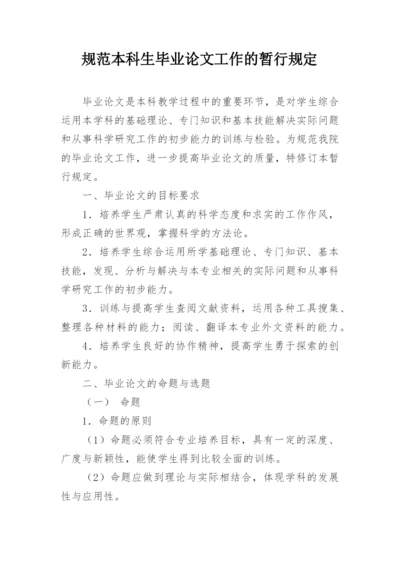 规范本科生毕业论文工作的暂行规定

毕业论文是本科教学过程中的重要环节，是对学生综合运用本学科的基础理论、专门知识和基本技能解决实际问题和从事科学研究工作的初步能力的训练与检验。为规范我院的毕业论文工作，进一步提高毕业论文的质量，特修订本暂行规定。

一、毕业论文的目标要求

1．培养学生严肃认真的科学态度和求实的工作作风，形成正确的世界观，掌握科学的方法论。

2．培养学生综合运用所学基础理论、专门知识、基本技能，发现、分析与解决与本专业相关的实际问题和从事科学研究工作的初步能力。

3．训练与提高学生查阅文献资料，运用各种工具搜集、整理各种材料的能力；阅读、翻译本专业外文资料的能力。

4．培养学生良好的协作精神，提高学生勇于探索的创新能力。

二、毕业论文的命题与选题

（一） 命题

1．命题的原则

（1）命题必须符合专业培养目标，具有一定的深度、广度与新颖性，能使学生得到比较全面的训练。

（2）命题应做到理论与实际相结合，体现学科的发展性与应用性。